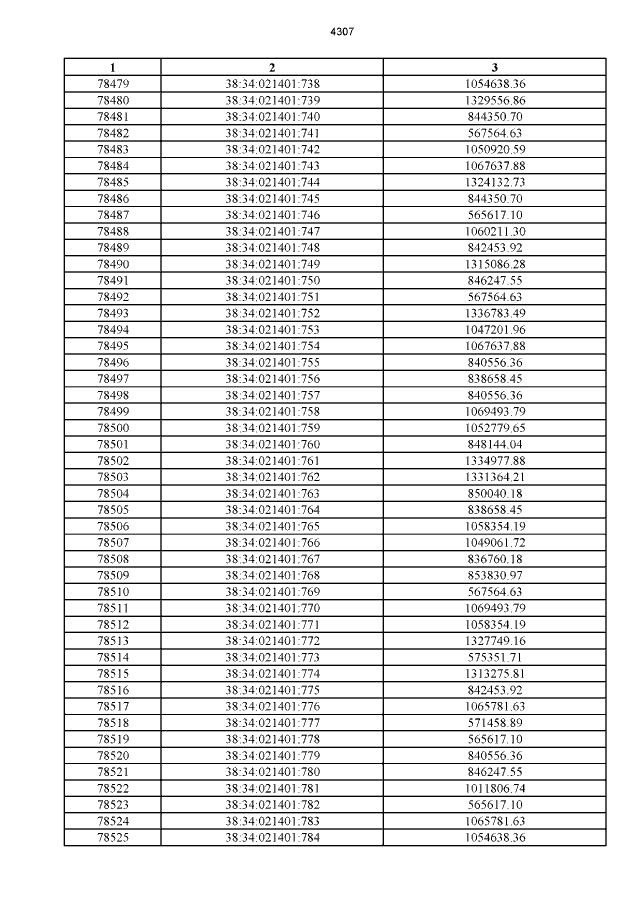 4307

| 1 | 2 | 3 |
|---|---|---|
| 78479 | 38:34:021401:738 | 1054638.36 |
| 78480 | 38:34:021401:739 | 1329556.86 |
| 78481 | 38:34:021401:740 | 844350.70 |
| 78482 | 38:34:021401:741 | 567564.63 |
| 78483 | 38:34:021401:742 | 1050920.59 |
| 78484 | 38:34:021401:743 | 1067637.88 |
| 78485 | 38:34:021401:744 | 1324132.73 |
| 78486 | 38:34:021401:745 | 844350.70 |
| 78487 | 38:34:021401:746 | 565617.10 |
| 78488 | 38:34:021401:747 | 1060211.30 |
| 78489 | 38:34:021401:748 | 842453.92 |
| 78490 | 38:34:021401:749 | 1315086.28 |
| 78491 | 38:34:021401:750 | 846247.55 |
| 78492 | 38:34:021401:751 | 567564.63 |
| 78493 | 38:34:021401:752 | 1336783.49 |
| 78494 | 38:34:021401:753 | 1047201.96 |
| 78495 | 38:34:021401:754 | 1067637.88 |
| 78496 | 38:34:021401:755 | 840556.36 |
| 78497 | 38:34:021401:756 | 838658.45 |
| 78498 | 38:34:021401:757 | 840556.36 |
| 78499 | 38:34:021401:758 | 1069493.79 |
| 78500 | 38:34:021401:759 | 1052779.65 |
| 78501 | 38:34:021401:760 | 848144.04 |
| 78502 | 38:34:021401:761 | 1334977.88 |
| 78503 | 38:34:021401:762 | 1331364.21 |
| 78504 | 38:34:021401:763 | 850040.18 |
| 78505 | 38:34:021401:764 | 838658.45 |
| 78506 | 38:34:021401:765 | 1058354.19 |
| 78507 | 38:34:021401:766 | 1049061.72 |
| 78508 | 38:34:021401:767 | 836760.18 |
| 78509 | 38:34:021401:768 | 853830.97 |
| 78510 | 38:34:021401:769 | 567564.63 |
| 78511 | 38:34:021401:770 | 1069493.79 |
| 78512 | 38:34:021401:771 | 1058354.19 |
| 78513 | 38:34:021401:772 | 1327749.16 |
| 78514 | 38:34:021401:773 | 575351.71 |
| 78515 | 38:34:021401:774 | 1313275.81 |
| 78516 | 38:34:021401:775 | 842453.92 |
| 78517 | 38:34:021401:776 | 1065781.63 |
| 78518 | 38:34:021401:777 | 571458.89 |
| 78519 | 38:34:021401:778 | 565617.10 |
| 78520 | 38:34:021401:779 | 840556.36 |
| 78521 | 38:34:021401:780 | 846247.55 |
| 78522 | 38:34:021401:781 | 1011806.74 |
| 78523 | 38:34:021401:782 | 565617.10 |
| 78524 | 38:34:021401:783 | 1065781.63 |
| 78525 | 38:34:021401:784 | 1054638.36 |